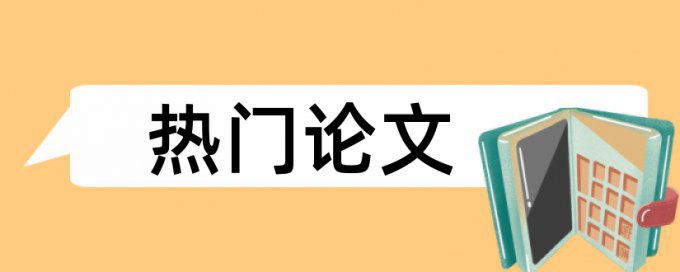 热门论文